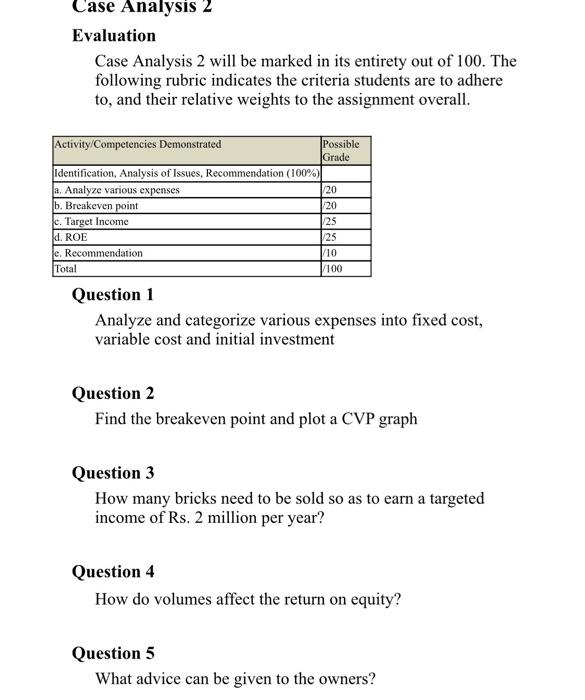 Case Analysis 2

Evaluation

Case Analysis 2 will be marked in its entirety out of 100. The following rubric indicates the criteria students are to adhere to, and their relative weights to the assignment overall.

| Activity/Competencies Demonstrated | Possible Grade |
|---|---|
| Identification, Analysis of Issues, Recommendation (100%) | |
| a. Analyze various expenses | /20 |
| b. Breakeven point | /20 |
| c. Target Income | /25 |
| d. ROE | /25 |
| e. Recommendation | /10 |
| Total | /100 |

Question 1

Analyze and categorize various expenses into fixed cost, variable cost and initial investment

Question 2

Find the breakeven point and plot a CVP graph

Question 3

How many bricks need to be sold so as to earn a targeted income of Rs. 2 million per year?

Question 4

How do volumes affect the return on equity?

Question 5

What advice can be given to the owners?